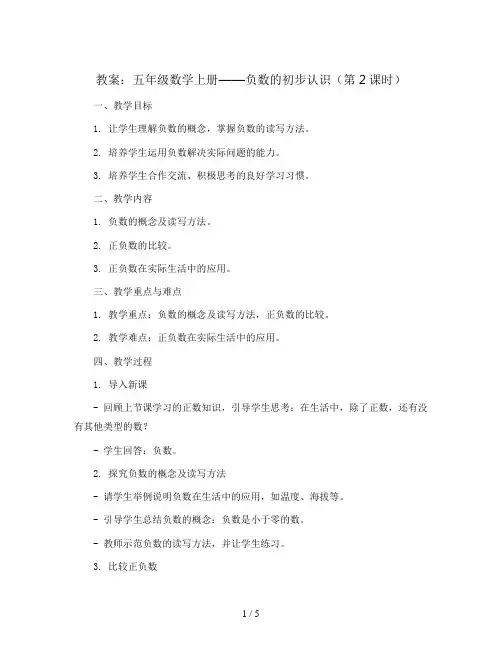 教案：五年级数学上册——负数的初步认识（第2课时）

一、教学目标

1. 让学生理解负数的概念，掌握负数的读写方法。

2. 培养学生运用负数解决实际问题的能力。

3. 培养学生合作交流、积极思考的良好学习习惯。

二、教学内容

1. 负数的概念及读写方法。

2. 正负数的比较。

3. 正负数在实际生活中的应用。

三、教学重点与难点

1. 教学重点：负数的概念及读写方法，正负数的比较。

2. 教学难点：正负数在实际生活中的应用。

四、教学过程

1. 导入新课

- 回顾上节课学习的正数知识，引导学生思考：在生活中，除了正数，还有没有其他类型的数？

- 学生回答：负数。

2. 探究负数的概念及读写方法

- 请学生举例说明负数在生活中的应用，如温度、海拔等。

- 引导学生总结负数的概念：负数是小于零的数。

- 教师示范负数的读写方法，并让学生练习。

3. 比较正负数

1 / 5